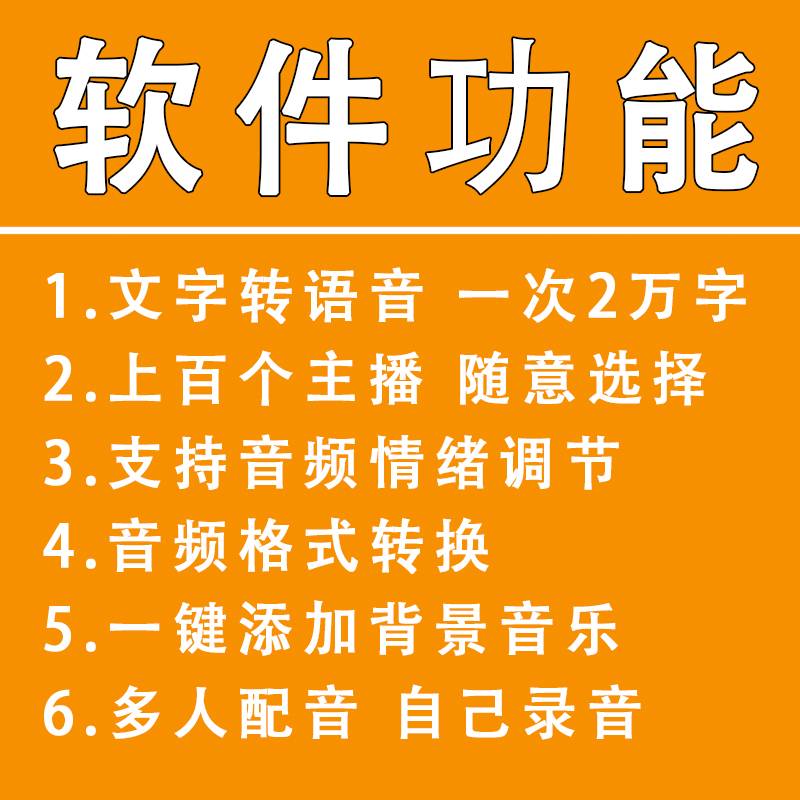 软件功能

1.文字转语音 一次2万字
2.上百个主播 随意选择
3.支持音频情绪调节
4.音频格式转换
5.一键添加背景音乐
6.多人配音 自己录音